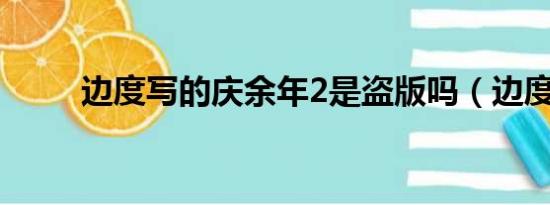 边度写的庆余年2是盗版吗（边度